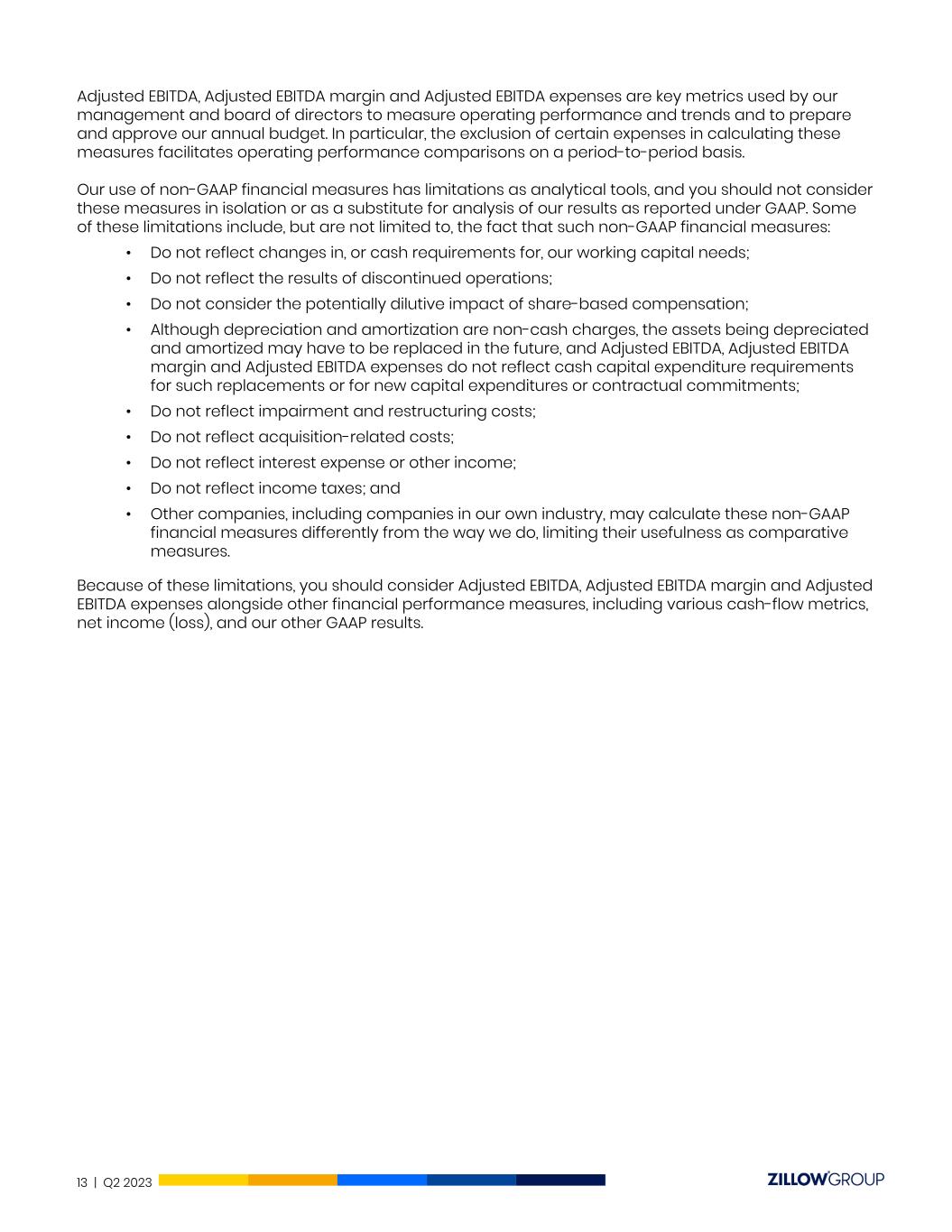 Adjusted EBITDA, Adjusted EBITDA margin and Adjusted EBITDA expenses are key metrics used by our management and board of directors to measure operating performance and trends and to prepare and approve our annual budget. In particular, the exclusion of certain expenses in calculating these measures facilitates operating performance comparisons on a period-to-period basis.

Our use of non-GAAP financial measures has limitations as analytical tools, and you should not consider these measures in isolation or as a substitute for analysis of our results as reported under GAAP. Some of these limitations include, but are not limited to, the fact that such non-GAAP financial measures:

• Do not reflect changes in, or cash requirements for, our working capital needs;
• Do not reflect the results of discontinued operations;
• Do not consider the potentially dilutive impact of share-based compensation;
• Although depreciation and amortization are non-cash charges, the assets being depreciated and amortized may have to be replaced in the future, and Adjusted EBITDA, Adjusted EBITDA margin and Adjusted EBITDA expenses do not reflect cash capital expenditure requirements for such replacements or for new capital expenditures or contractual commitments;
• Do not reflect impairment and restructuring costs;
• Do not reflect acquisition-related costs;
• Do not reflect interest expense or other income;
• Do not reflect income taxes; and
• Other companies, including companies in our own industry, may calculate these non-GAAP financial measures differently from the way we do, limiting their usefulness as comparative measures.

Because of these limitations, you should consider Adjusted EBITDA, Adjusted EBITDA margin and Adjusted EBITDA expenses alongside other financial performance measures, including various cash-flow metrics, net income (loss), and our other GAAP results.

13 | Q2 2023

ZILLOW GROUP